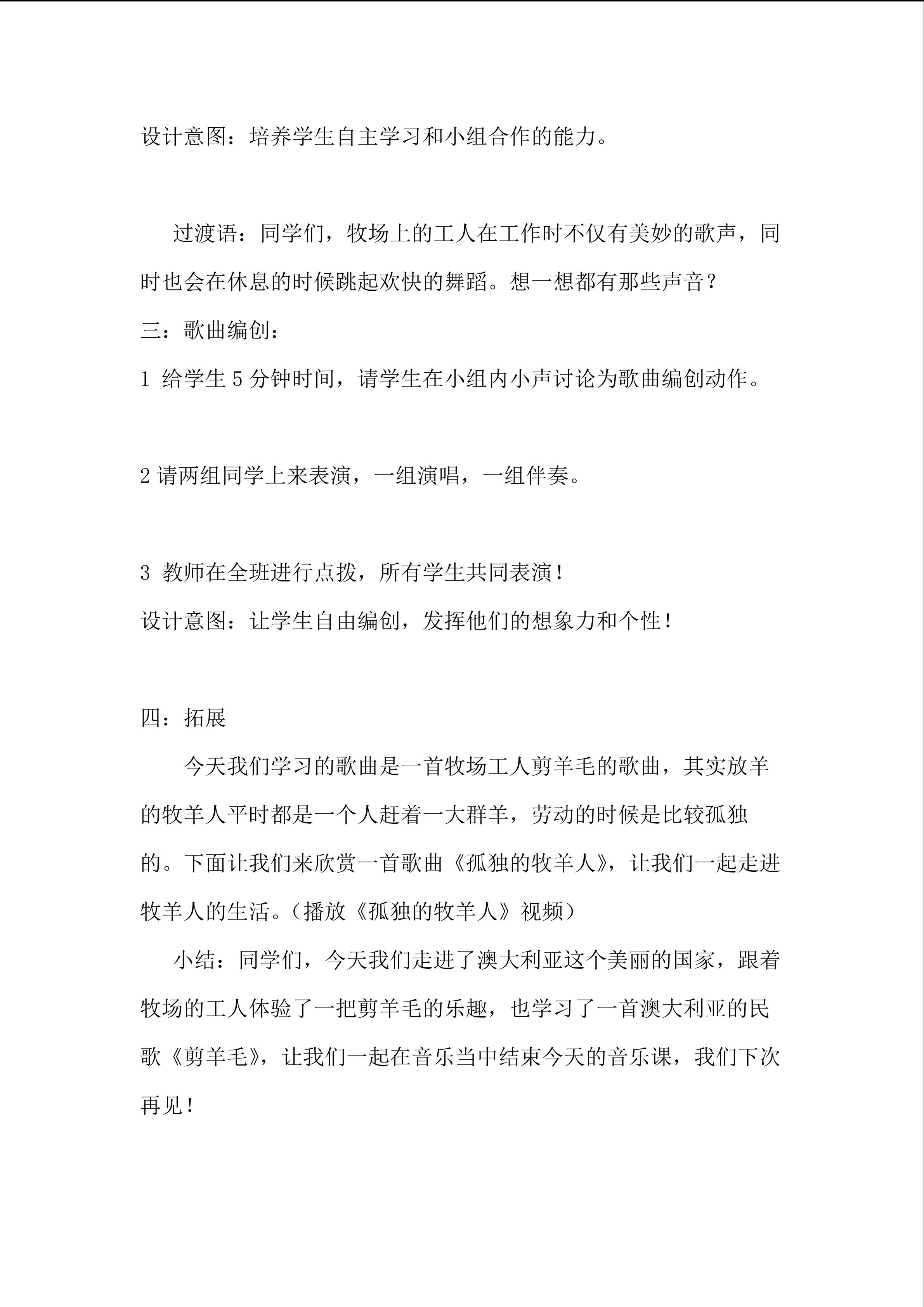 设计意图：培养学生自主学习和小组合作的能力。

过渡语：同学们，牧场上的工人在工作时不仅有美妙的歌声，同时也会在休息的时候跳起欢快的舞蹈。想一想都有那些声音？

三：歌曲编创：

1 给学生5分钟时间，请学生在小组内小声讨论为歌曲编创动作。

2请两组同学上来表演，一组演唱，一组伴奏。

3 教师在全班进行点拨，所有学生共同表演！

设计意图：让学生自由编创，发挥他们的想象力和个性！

四：拓展

今天我们学习的歌曲是一首牧场工人剪羊毛的歌曲，其实放羊的牧羊人平时都是一个人赶着一大群羊，劳动的时候是比较孤独的。下面让我们来欣赏一首歌曲《孤独的牧羊人》，让我们一起走进牧羊人的生活。（播放《孤独的牧羊人》视频）

小结：同学们，今天我们走进了澳大利亚这个美丽的国家，跟着牧场的工人体验了一把剪羊毛的乐趣，也学习了一首澳大利亚的民歌《剪羊毛》，让我们一起在音乐当中结束今天的音乐课，我们下次再见！